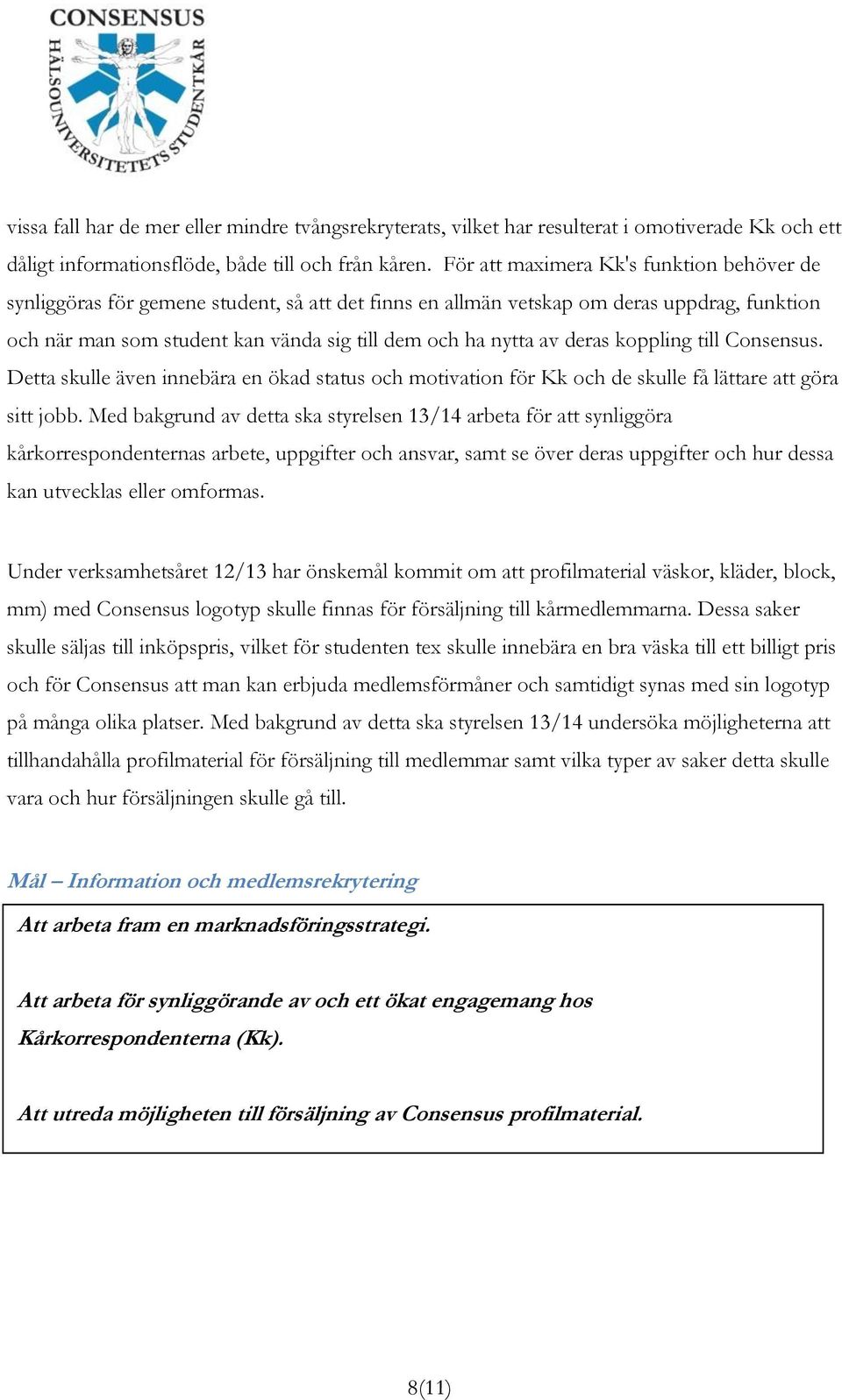 CONSENSUS
HÄLSOUNIVERSITETETS STUDENTKÅR

vissa fall har de mer eller mindre tvångsrekryterats, vilket har resulterat i omotiverade Kk och ett dåligt informationsflöde, både till och från kåren. För att maximera Kk's funktion behöver de synliggöras för gemene student, så att det finns en allmän vetskap om deras uppdrag, funktion och när man som student kan vända sig till dem och ha nytta av deras koppling till Consensus. Detta skulle även innebära en ökad status och motivation för Kk och de skulle få lättare att göra sitt jobb. Med bakgrund av detta ska styrelsen 13/14 arbeta för att synliggöra kårkorrespondenternas arbete, uppgifter och ansvar, samt se över deras uppgifter och hur dessa kan utvecklas eller omformas.

Under verksamhetsåret 12/13 har önskemål kommit om att profilmaterial väskor, kläder, block, mm) med Consensus logotyp skulle finnas för försäljning till kårmedlemmarna. Dessa saker skulle säljas till inköpspris, vilket för studenten tex skulle innebära en bra väska till ett billigt pris och för Consensus att man kan erbjuda medlemsförmåner och samtidigt synas med sin logotyp på många olika platser. Med bakgrund av detta ska styrelsen 13/14 undersöka möjligheterna att tillhandahålla profilmaterial för försäljning till medlemmar samt vilka typer av saker detta skulle vara och hur försäljningen skulle gå till.

Mål – Information och medlemsrekrytering

Att arbeta fram en marknadsföringsstrategi.

Att arbeta för synliggörande av och ett ökat engagemang hos Kårkorrespondenterna (Kk).

Att utreda möjligheten till försäljning av Consensus profilmaterial.

8(11)